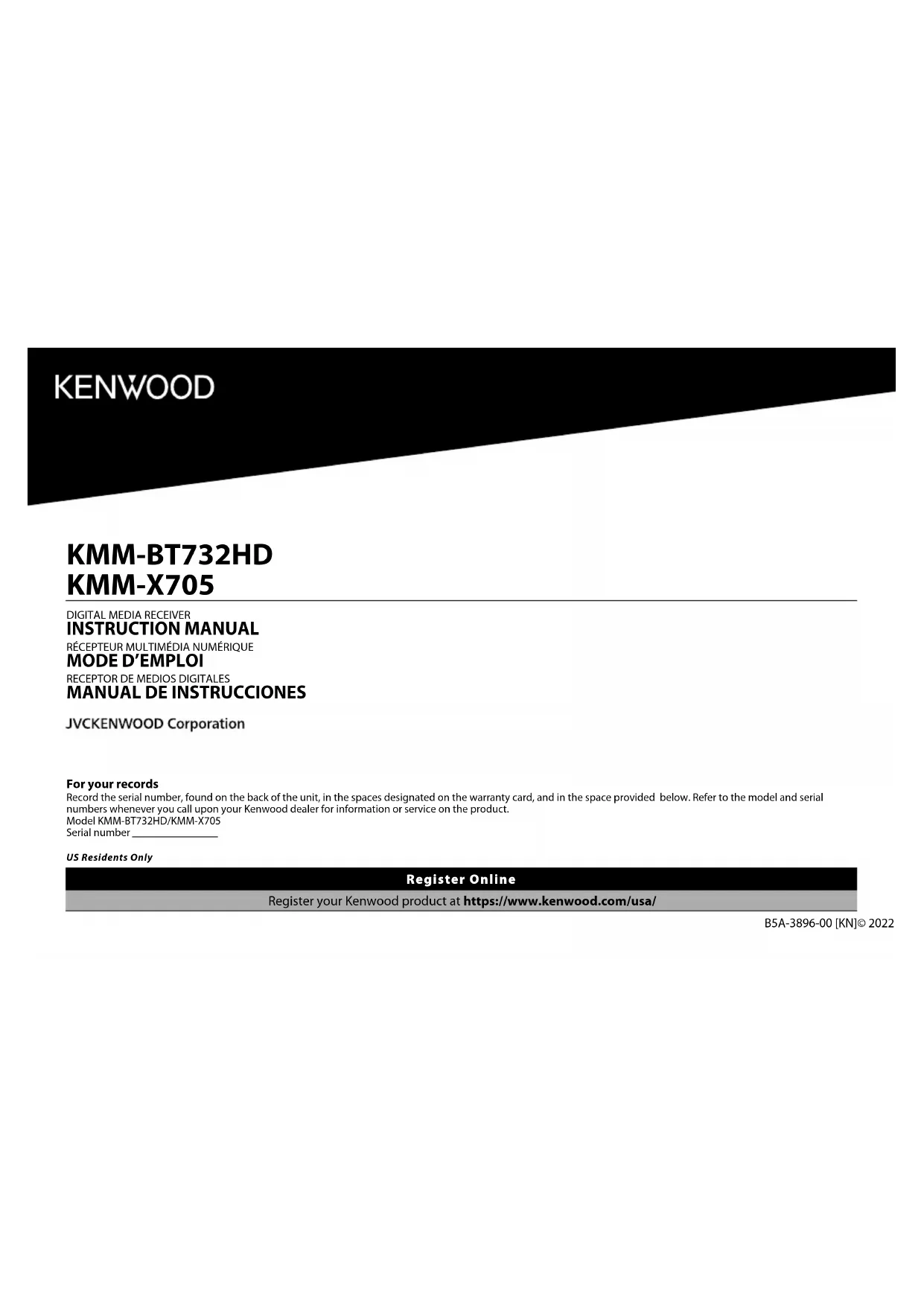 KENWOOD

KMM-BT732HD
KMM-X705

DIGITAL MEDIA RECEIVER
INSTRUCTION MANUAL
RÉCEPTEUR MULTIMÉDIA NUMÉRIQUE
MODE D'EMPLOI
RECEPTOR DE MEDIOS DIGITALES
MANUAL DE INSTRUCCIONES

JVCKENWOOD Corporation

For your records
Record the serial number, found on the back of the unit, in the spaces designated on the warranty card, and in the space provided below. Refer to the model and serial numbers whenever you call upon your Kenwood dealer for information or service on the product.
Model KMM-BT732HD/KMM-X705
Serial number ____

US Residents Only

Register Online
Register your Kenwood product at https://www.kenwood.com/usa/

B5A-3896-00 [KN]© 2022